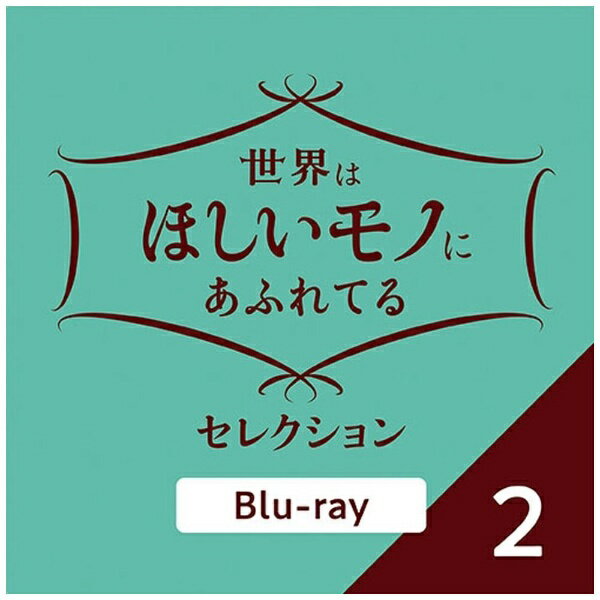 世界は
ほしいモノに
あふれてる

セレクション

Blu-ray

2